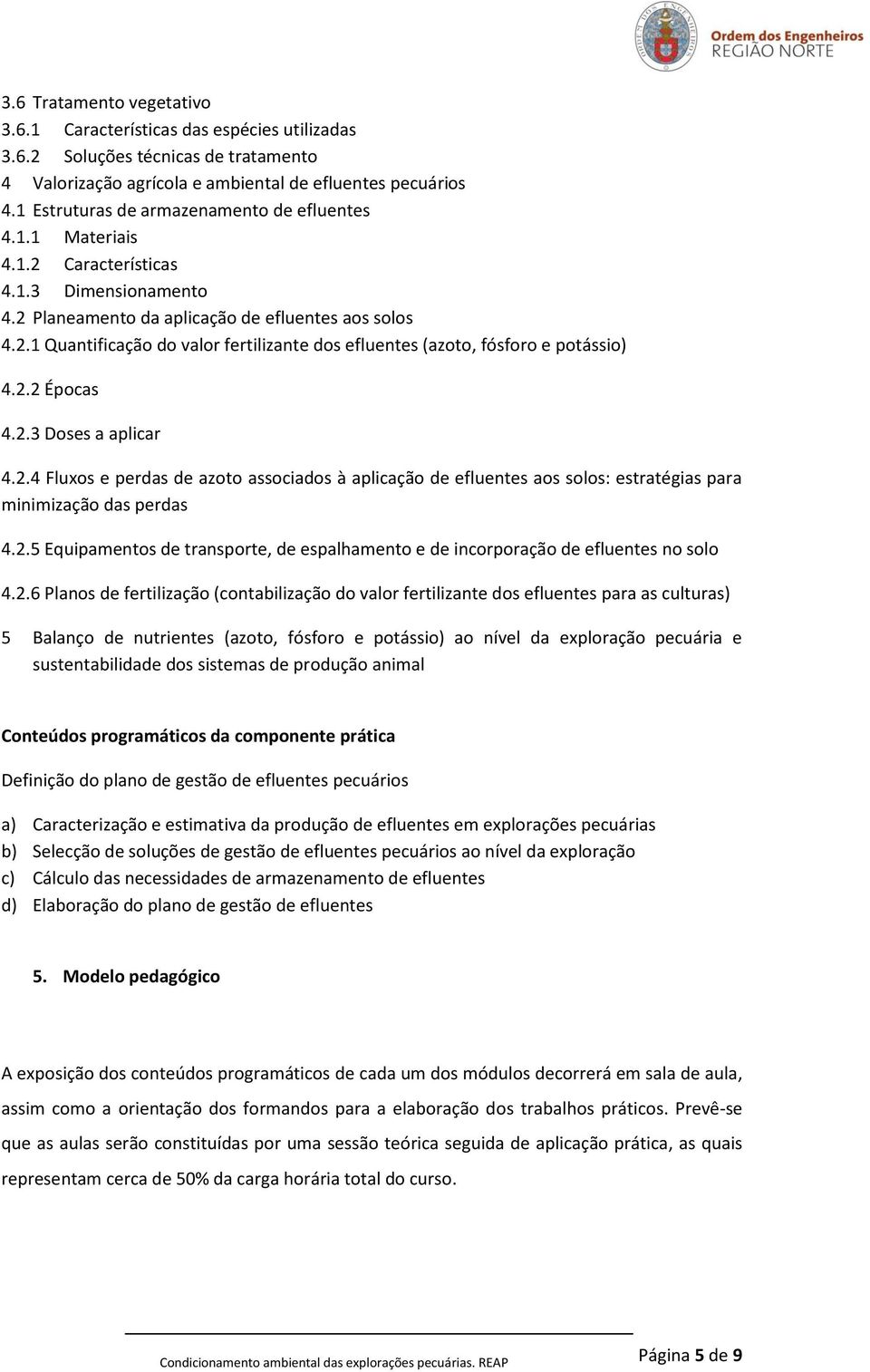 Ordem dos Engenheiros
REGIÃO NORTE

3.6 Tratamento vegetativo
3.6.1 Características das espécies utilizadas
3.6.2 Soluções técnicas de tratamento
4 Valorização agrícola e ambiental de efluentes pecuários
4.1 Estruturas de armazenamento de efluentes
4.1.1 Materiais
4.1.2 Características
4.1.3 Dimensionamento
4.2 Planeamento da aplicação de efluentes aos solos
4.2.1 Quantificação do valor fertilizante dos efluentes (azoto, fósforo e potássio)

4.2.2 Épocas

4.2.3 Doses a aplicar

4.2.4 Fluxos e perdas de azoto associados à aplicação de efluentes aos solos: estratégias para minimização das perdas

4.2.5 Equipamentos de transporte, de espalhamento e de incorporação de efluentes no solo

4.2.6 Planos de fertilização (contabilização do valor fertilizante dos efluentes para as culturas)

5 Balanço de nutrientes (azoto, fósforo e potássio) ao nível da exploração pecuária e sustentabilidade dos sistemas de produção animal

Conteúdos programáticos da componente prática

Definição do plano de gestão de efluentes pecuários

a) Caracterização e estimativa da produção de efluentes em explorações pecuárias
b) Selecção de soluções de gestão de efluentes pecuários ao nível da exploração
c) Cálculo das necessidades de armazenamento de efluentes
d) Elaboração do plano de gestão de efluentes

5. Modelo pedagógico

A exposição dos conteúdos programáticos de cada um dos módulos decorrerá em sala de aula, assim como a orientação dos formandos para a elaboração dos trabalhos práticos. Prevê-se que as aulas serão constituídas por uma sessão teórica seguida de aplicação prática, as quais representam cerca de 50% da carga horária total do curso.

Condicionamento ambiental das explorações pecuárias. REAP
Página 5 de 9